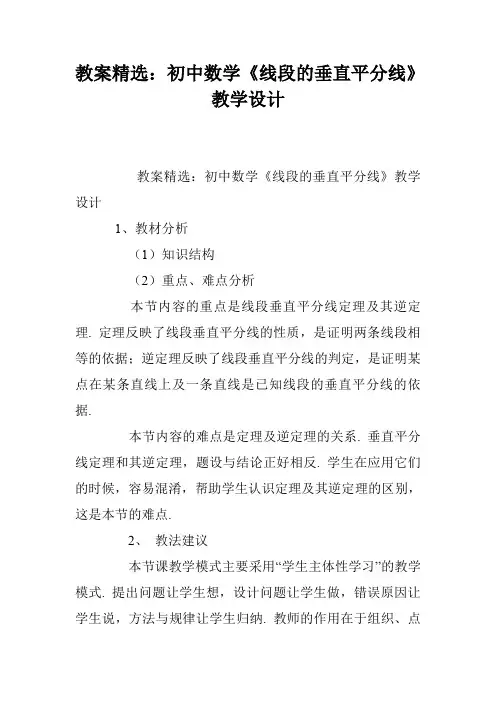 教案精选：初中数学《线段的垂直平分线》教学设计

教案精选：初中数学《线段的垂直平分线》教学设计

1、教材分析

（1）知识结构

（2）重点、难点分析

本节内容的重点是线段垂直平分线定理及其逆定理. 定理反映了线段垂直平分线的性质，是证明两条线段相等的依据；逆定理反映了线段垂直平分线的判定，是证明某点在某条直线上及一条直线是已知线段的垂直平分线的依据.

本节内容的难点是定理及逆定理的关系. 垂直平分线定理和其逆定理，题设与结论正好相反. 学生在应用它们的时候，容易混淆，帮助学生认识定理及其逆定理的区别，这是本节的难点.

2、 教法建议

本节课教学模式主要采用“学生主体性学习”的教学模式. 提出问题让学生想，设计问题让学生做，错误原因让学生说，方法与规律让学生归纳. 教师的作用在于组织、点